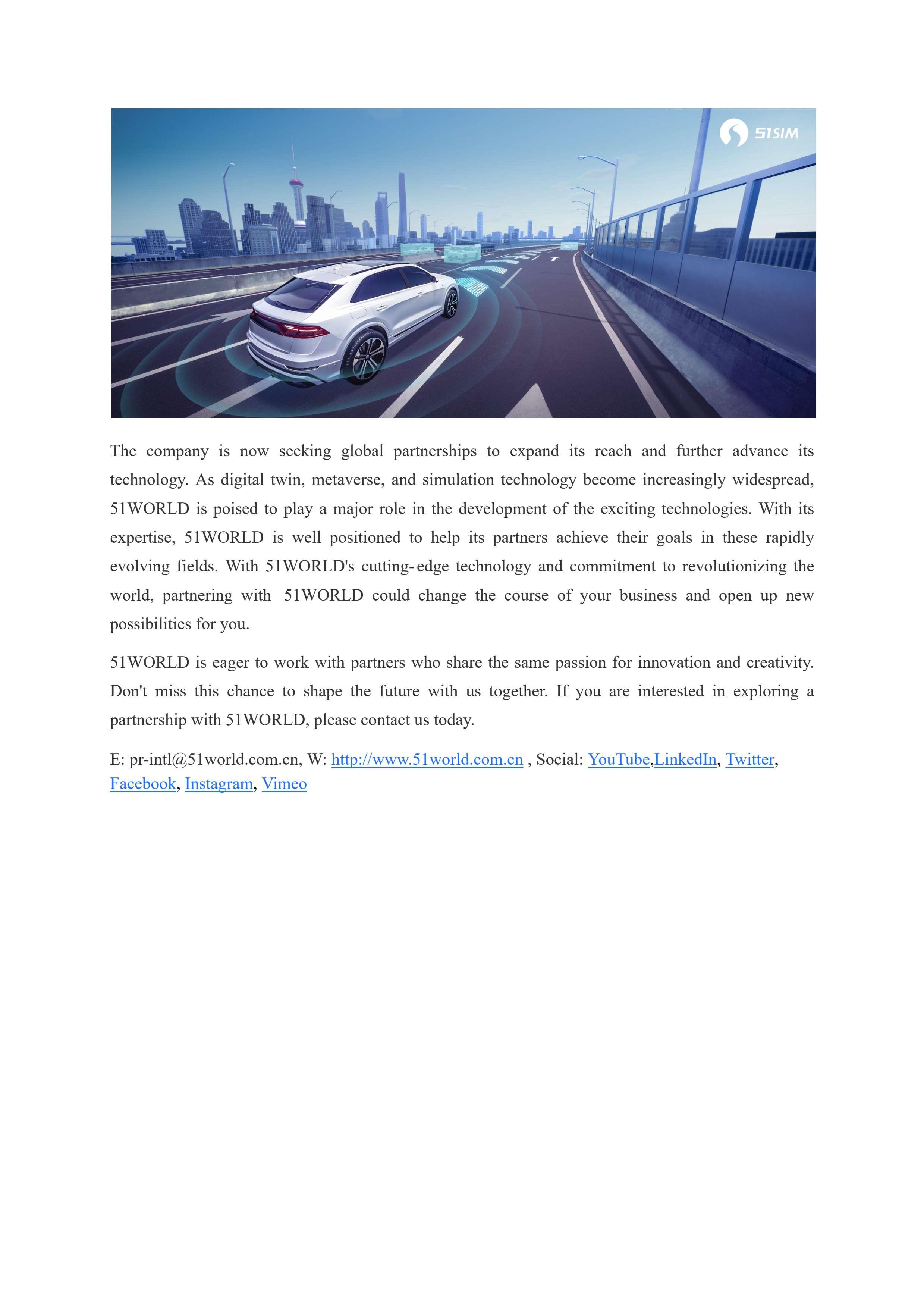 51SIM

The company is now seeking global partnerships to expand its reach and further advance its technology. As digital twin, metaverse, and simulation technology become increasingly widespread, 51WORLD is poised to play a major role in the development of the exciting technologies. With its expertise, 51WORLD is well positioned to help its partners achieve their goals in these rapidly evolving fields. With 51WORLD's cutting-edge technology and commitment to revolutionizing the world, partnering with 51WORLD could change the course of your business and open up new possibilities for you.

51WORLD is eager to work with partners who share the same passion for innovation and creativity. Don't miss this chance to shape the future with us together. If you are interested in exploring a partnership with 51WORLD, please contact us today.

E: pr-intl@51world.com.cn, W: http://www.51world.com.cn , Social: YouTube,LinkedIn, Twitter, Facebook, Instagram, Vimeo